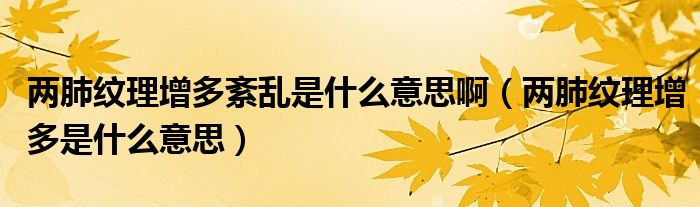 两肺纹理增多紊乱是什么意思啊（两肺纹理增多是什么意思）